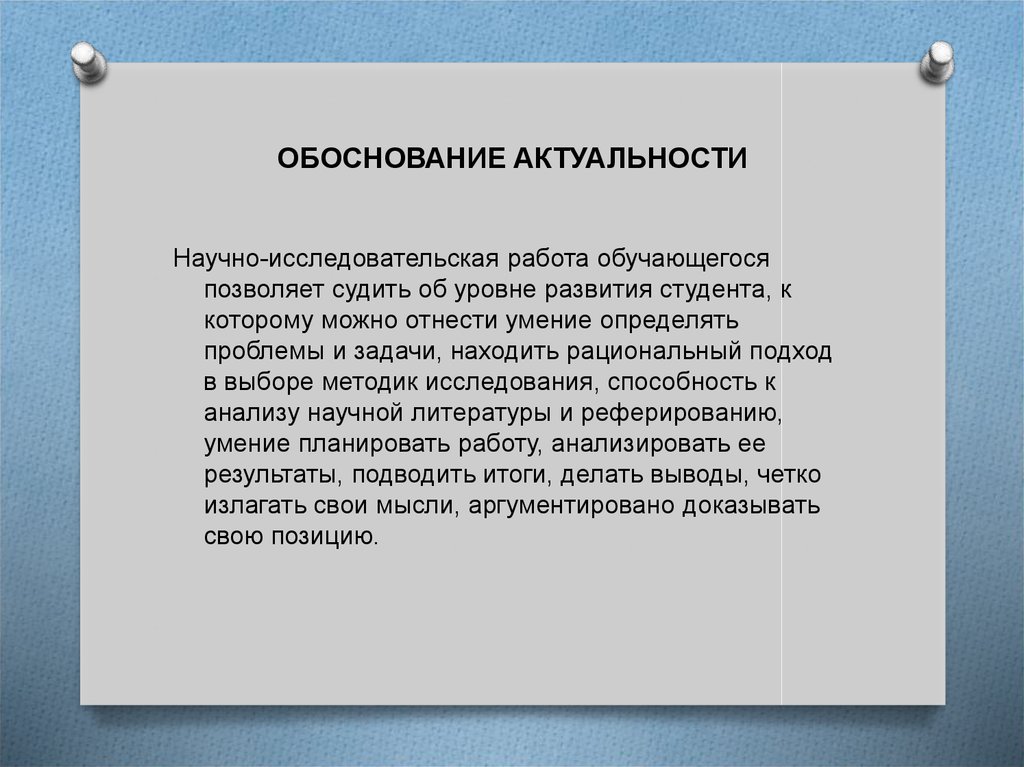 ОБОСНОВАНИЕ АКТУАЛЬНОСТИ

Научно-исследовательская работа обучающегося позволяет судить об уровне развития студента, к которому можно отнести умение определять проблемы и задачи, находить рациональный подход в выборе методик исследования, способность к анализу научной литературы и реферированию, умение планировать работу, анализировать ее результаты, подводить итоги, делать выводы, четко излагать свои мысли, аргументировано доказывать свою позицию.